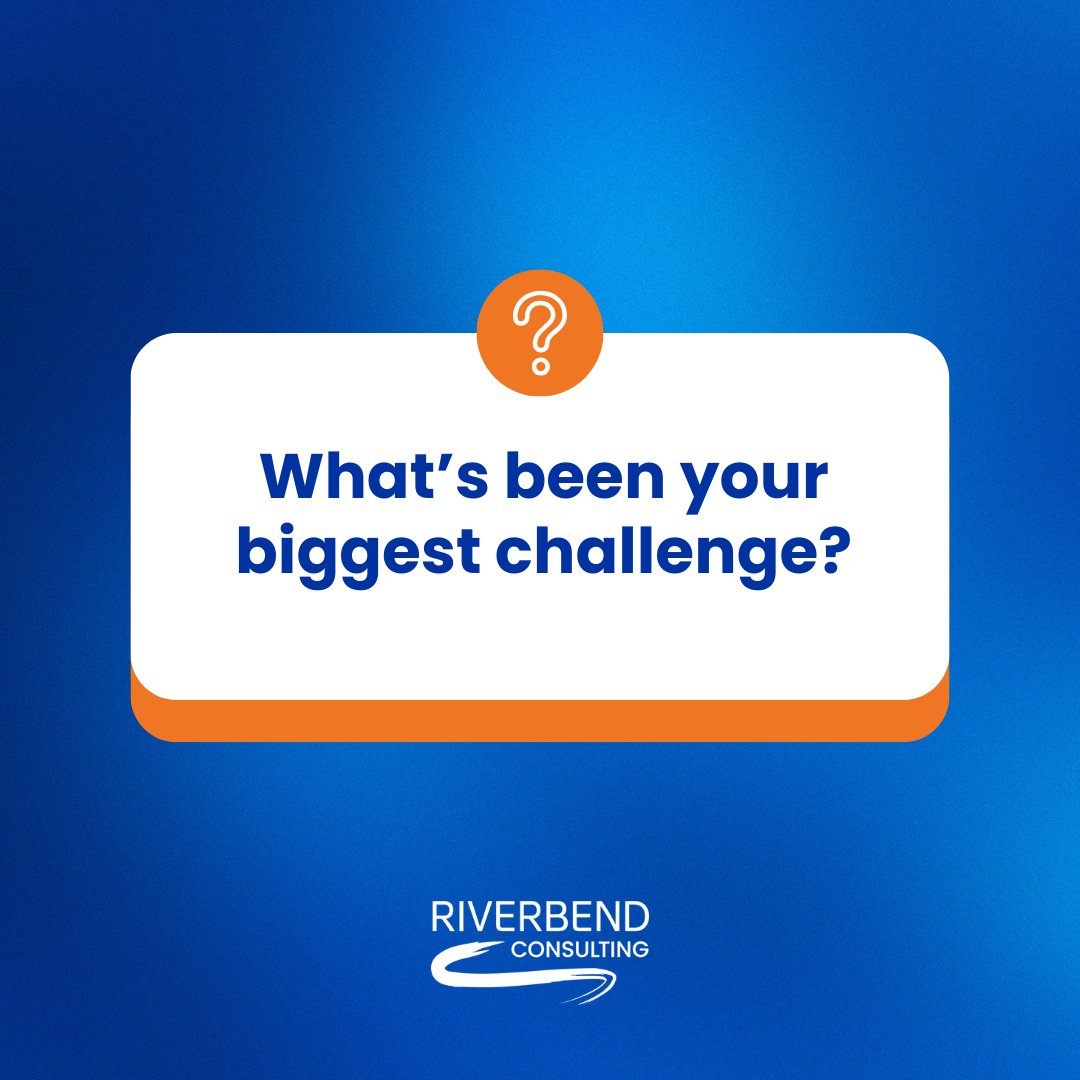 ?

What’s been your biggest challenge?

RIVERBEND
CONSULTING